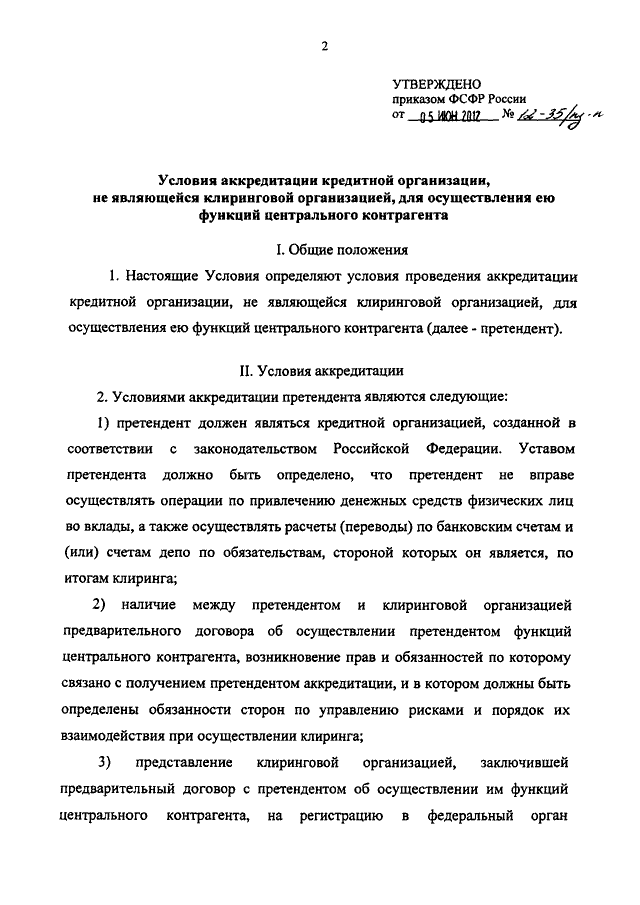 2

УТВЕРЖДЕНО
приказом ФСФР России
от 05 ИЮН 2012 № 12-35/пз-н

Условия аккредитации кредитной организации, не являющейся клиринговой организацией, для осуществления ею функций центрального контрагента

I. Общие положения

1. Настоящие Условия определяют условия проведения аккредитации кредитной организации, не являющейся клиринговой организацией, для осуществления ею функций центрального контрагента (далее - претендент).

II. Условия аккредитации

2. Условиями аккредитации претендента являются следующие:

1) претендент должен являться кредитной организацией, созданной в соответствии с законодательством Российской Федерации. Уставом претендента должно быть определено, что претендент не вправе осуществлять операции по привлечению денежных средств физических лиц во вклады, а также осуществлять расчеты (переводы) по банковским счетам и (или) счетам депо по обязательствам, стороной которых он является, по итогам клиринга;

2) наличие между претендентом и клиринговой организацией предварительного договора об осуществлении претендентом функций центрального контрагента, возникновение прав и обязанностей по которому связано с получением претендентом аккредитации, и в котором должны быть определены обязанности сторон по управлению рисками и порядок их взаимодействия при осуществлении клиринга;

3) представление клиринговой организацией, заключившей предварительный договор с претендентом об осуществлении им функций центрального контрагента, на регистрацию в федеральный орган